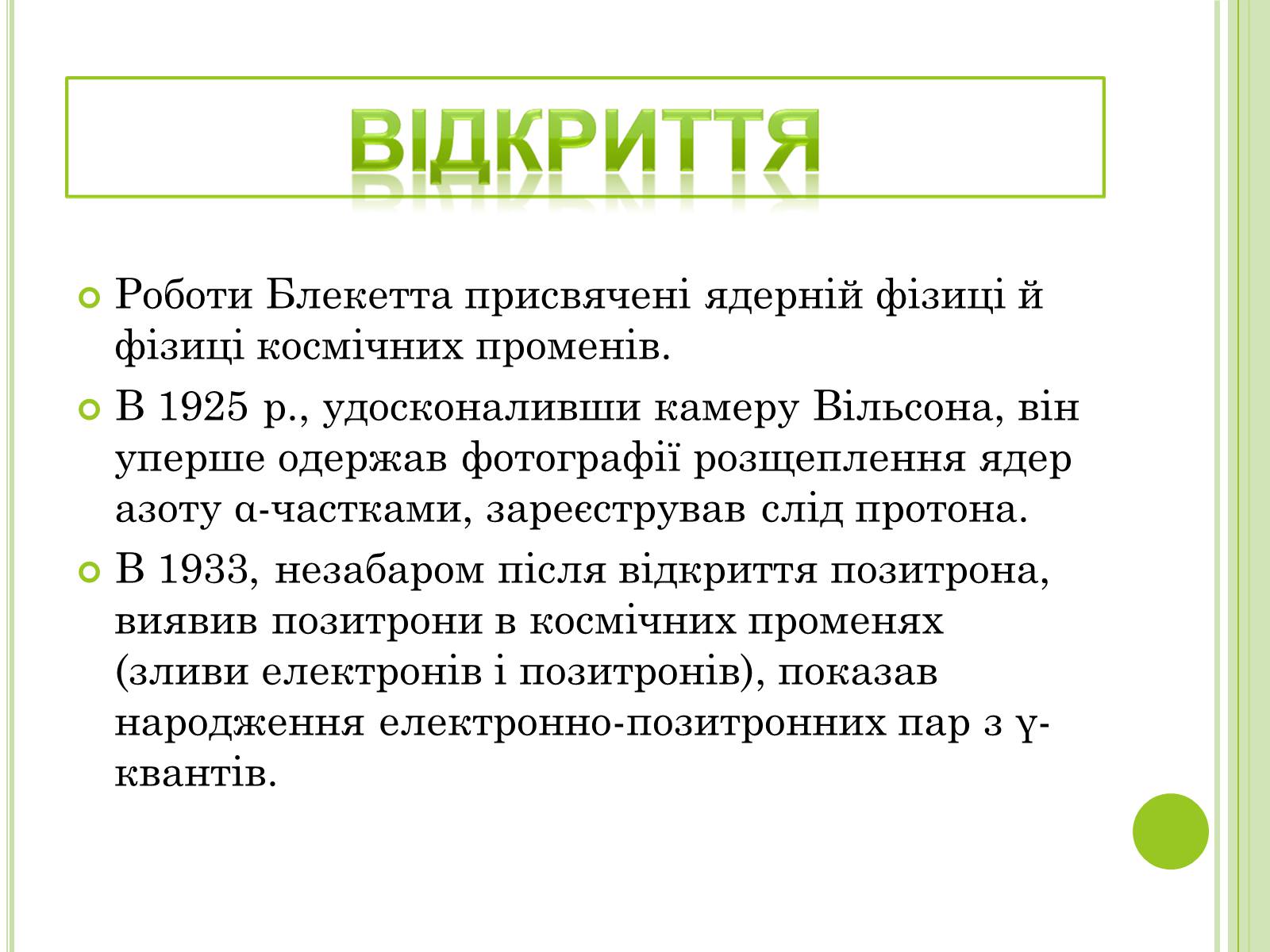 ВІДКРИТТЯ

Роботи Блекетта присвячені ядерній фізиці й фізиці космічних променів.

В 1925 р., удосконаливши камеру Вільсона, він уперше одержав фотографії розщеплення ядер азоту α-частками, зареєстрував слід протона.

В 1933, незабаром після відкриття позитрона, виявив позитрони в космічних променях (зливи електронів і позитронів), показав народження електронно-позитронних пар з γ-квантів.